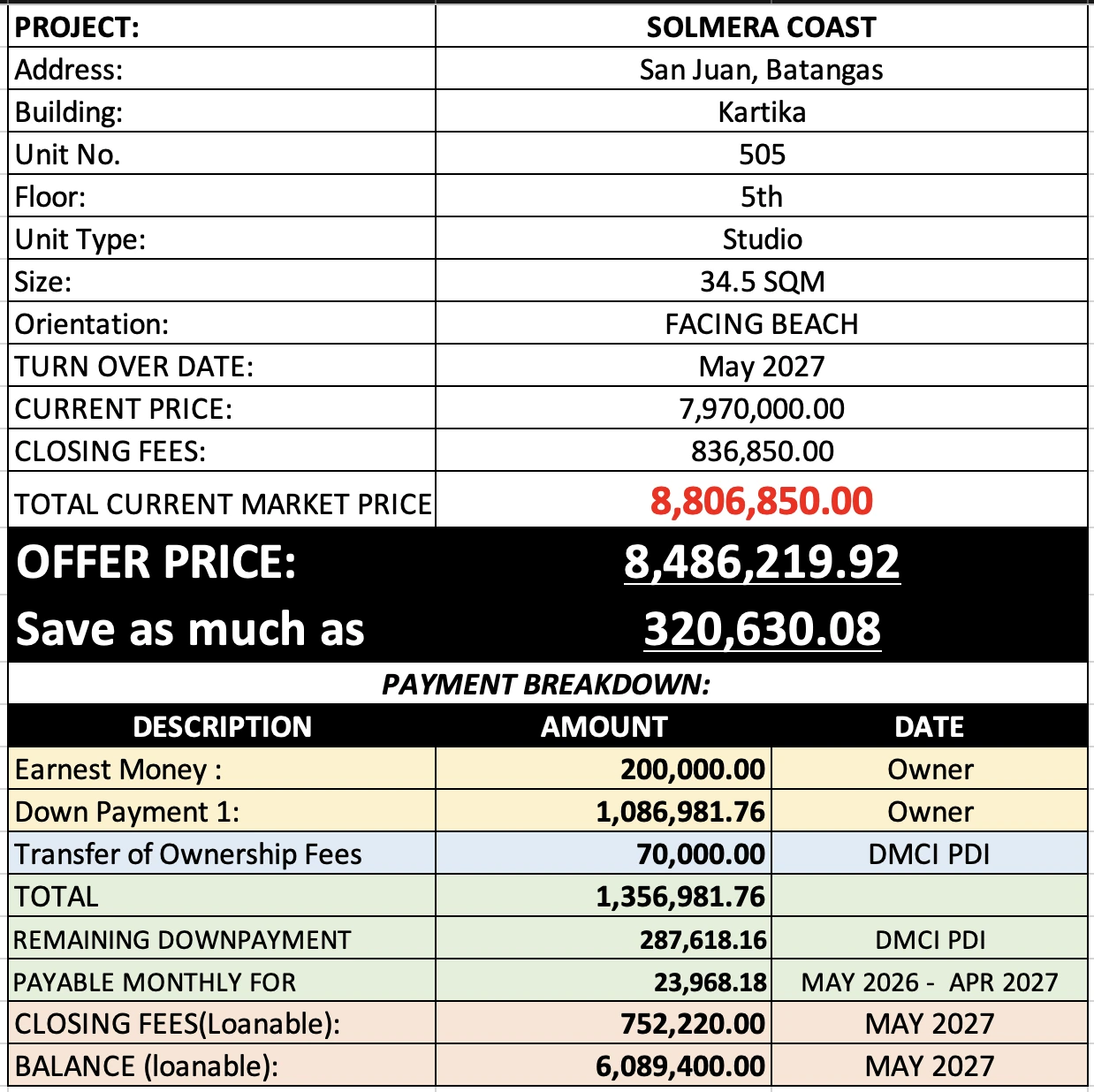 | PROJECT: | SOLMERA COAST |
|---|---|
| Address: | San Juan, Batangas |
| Building: | Kartika |
| Unit No. | 505 |
| Floor: | 5th |
| Unit Type: | Studio |
| Size: | 34.5 SQM |
| Orientation: | FACING BEACH |
| TURN OVER DATE: | May 2027 |
| CURRENT PRICE: | 7,970,000.00 |
| CLOSING FEES: | 836,850.00 |
| TOTAL CURRENT MARKET PRICE | 8,806,850.00 |
| OFFER PRICE: | 8,486,219.92 |
| Save as much as | 320,630.08 |

PAYMENT BREAKDOWN:

| DESCRIPTION | AMOUNT | DATE |
|---|---|---|
| Earnest Money : | 200,000.00 | Owner |
| Down Payment 1: | 1,086,981.76 | Owner |
| Transfer of Ownership Fees | 70,000.00 | DMCI PDI |
| TOTAL | 1,356,981.76 | |
| REMAINING DOWNPAYMENT | 287,618.16 | DMCI PDI |
| PAYABLE MONTHLY FOR | 23,968.18 | MAY 2026 - APR 2027 |
| CLOSING FEES(Loanable): | 752,220.00 | MAY 2027 |
| BALANCE (loanable): | 6,089,400.00 | MAY 2027 |